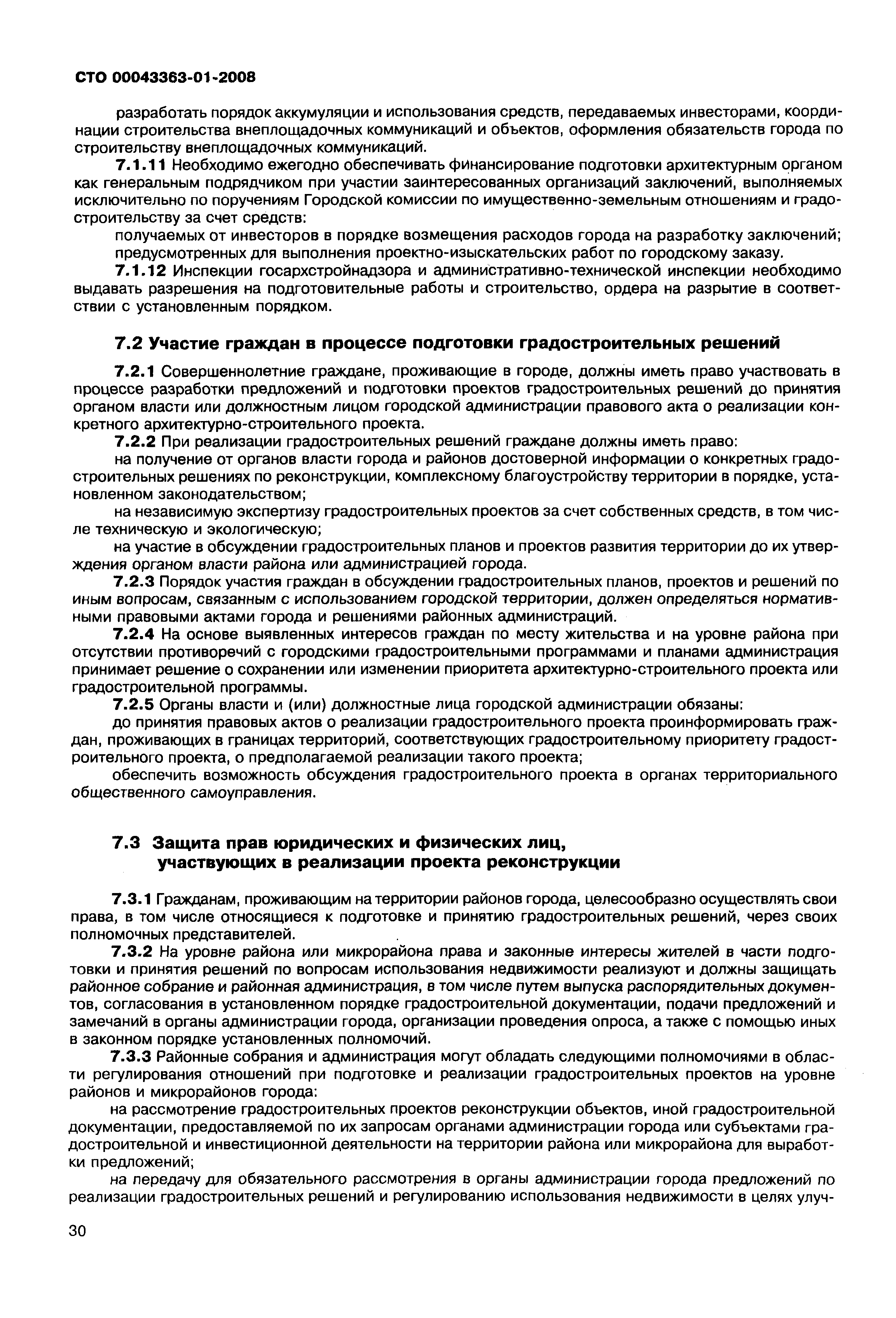 СТО 00043363-01-2008

разработать порядок аккумуляции и использования средств, передаваемых инвесторами, координации строительства внеплощадочных коммуникаций и объектов, оформления обязательств города по строительству внеплощадочных коммуникаций.

7.1.11 Необходимо ежегодно обеспечивать финансирование подготовки архитектурным органом как генеральным подрядчиком при участии заинтересованных организаций заключений, выполняемых исключительно по поручениям Городской комиссии по имущественно-земельным отношениям и градостроительству за счет средств:

получаемых от инвесторов в порядке возмещения расходов города на разработку заключений;

предусмотренных для выполнения проектно-изыскательских работ по городскому заказу.

7.1.12 Инспекции госархстройнадзора и административно-технической инспекции необходимо выдавать разрешения на подготовительные работы и строительство, ордера на разрытие в соответствии с установленным порядком.

7.2 Участие граждан в процессе подготовки градостроительных решений

7.2.1 Совершеннолетние граждане, проживающие в городе, должны иметь право участвовать в процессе разработки предложений и подготовки проектов градостроительных решений до принятия органом власти или должностным лицом городской администрации правового акта о реализации конкретного архитектурно-строительного проекта.

7.2.2 При реализации градостроительных решений граждане должны иметь право:

на получение от органов власти города и районов достоверной информации о конкретных градостроительных решениях по реконструкции, комплексному благоустройству территории в порядке, установленном законодательством;

на независимую экспертизу градостроительных проектов за счет собственных средств, в том числе техническую и экологическую;

на участие в обсуждении градостроительных планов и проектов развития территории до их утверждения органом власти района или администрацией города.

7.2.3 Порядок участия граждан в обсуждении градостроительных планов, проектов и решений по иным вопросам, связанным с использованием городской территории, должен определяться нормативными правовыми актами города и решениями районных администраций.

7.2.4 На основе выявленных интересов граждан по месту жительства и на уровне района при отсутствии противоречий с городскими градостроительными программами и планами администрация принимает решение о сохранении или изменении приоритета архитектурно-строительного проекта или градостроительной программы.

7.2.5 Органы власти и (или) должностные лица городской администрации обязаны:

до принятия правовых актов о реализации градостроительного проекта проинформировать граждан, проживающих в границах территорий, соответствующих градостроительному приоритету градостроительного проекта, о предполагаемой реализации такого проекта;

обеспечить возможность обсуждения градостроительного проекта в органах территориального общественного самоуправления.

7.3 Защита прав юридических и физических лиц, участвующих в реализации проекта реконструкции

7.3.1 Гражданам, проживающим на территории районов города, целесообразно осуществлять свои права, в том числе относящиеся к подготовке и принятию градостроительных решений, через своих полномочных представителей.

7.3.2 На уровне района или микрорайона права и законные интересы жителей в части подготовки и принятия решений по вопросам использования недвижимости реализуют и должны защищать районное собрание и районная администрация, в том числе путем выпуска распорядительных документов, согласования в установленном порядке градостроительной документации, подачи предложений и замечаний в органы администрации города, организации проведения опроса, а также с помощью иных в законном порядке установленных полномочий.

7.3.3 Районные собрания и администрация могут обладать следующими полномочиями в области регулирования отношений при подготовке и реализации градостроительных проектов на уровне районов и микрорайонов города:

на рассмотрение градостроительных проектов реконструкции объектов, иной градостроительной документации, предоставляемой по их запросам органами администрации города или субъектами градостроительной и инвестиционной деятельности на территории района или микрорайона для выработки предложений;

на передачу для обязательного рассмотрения в органы администрации города предложений по реализации градостроительных решений и регулированию использования недвижимости в целях улуч-

30